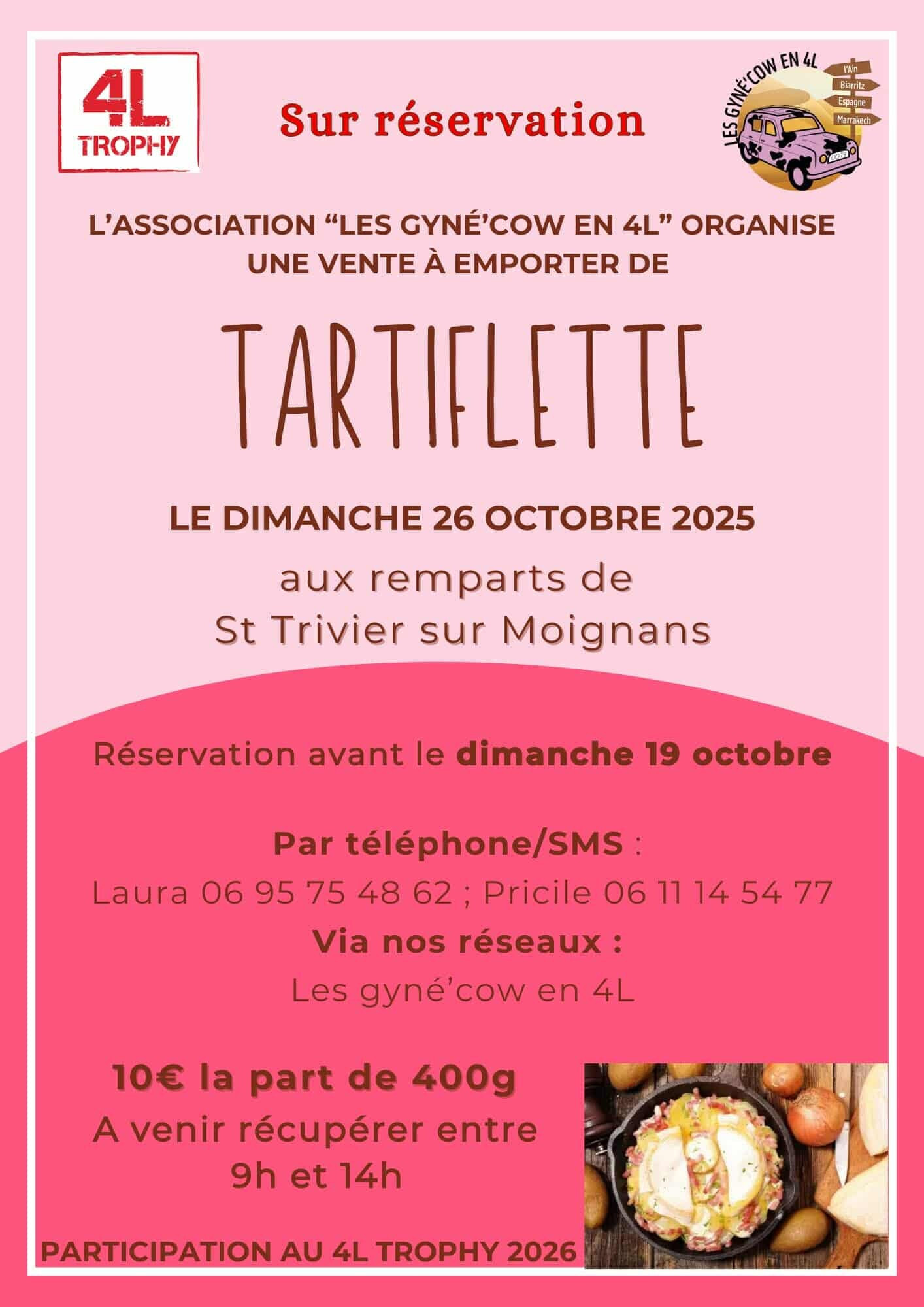 4L TROPHY

Sur réservation

LES GYNÉ'COW EN 4L
l'Ain
Biarritz
Espagne
Marrakech

L'ASSOCIATION "LES GYNÉ'COW EN 4L" ORGANISE UNE VENTE À EMPORTER DE

TARTIFLETTE

LE DIMANCHE 26 OCTOBRE 2025

aux remparts de
St Trivier sur Moignans

Réservation avant le dimanche 19 octobre

Par téléphone/SMS :
Laura 06 95 75 48 62 ; Pricile 06 11 14 54 77
Via nos réseaux :
Les gyné'cow en 4L

10€ la part de 400g
A venir récupérer entre
9h et 14h

PARTICIPATION AU 4L TROPHY 2026